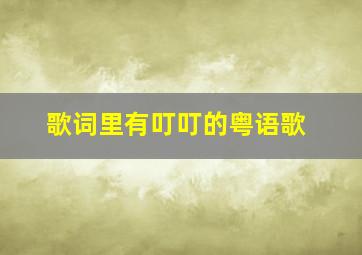 歌词里有叮叮的粤语歌